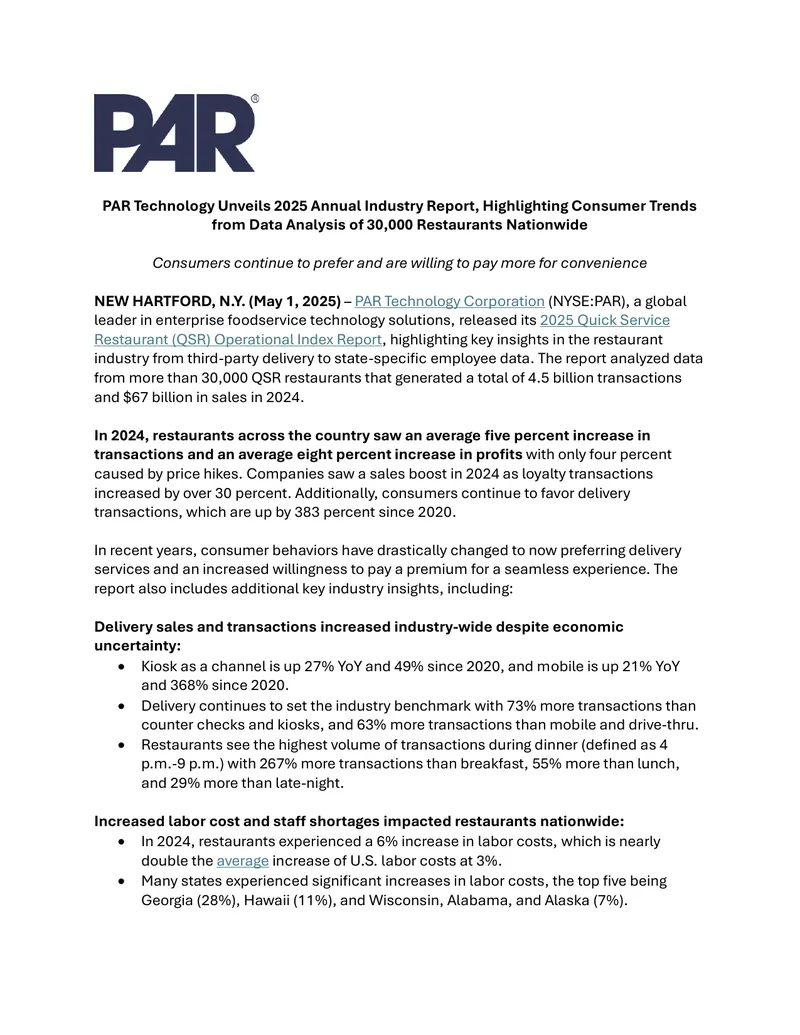 PAR®

PAR Technology Unveils 2025 Annual Industry Report, Highlighting Consumer Trends from Data Analysis of 30,000 Restaurants Nationwide

Consumers continue to prefer and are willing to pay more for convenience

NEW HARTFORD, N.Y. (May 1, 2025) – PAR Technology Corporation (NYSE:PAR), a global leader in enterprise foodservice technology solutions, released its 2025 Quick Service Restaurant (QSR) Operational Index Report, highlighting key insights in the restaurant industry from third-party delivery to state-specific employee data. The report analyzed data from more than 30,000 QSR restaurants that generated a total of 4.5 billion transactions and $67 billion in sales in 2024.

In 2024, restaurants across the country saw an average five percent increase in transactions and an average eight percent increase in profits with only four percent caused by price hikes. Companies saw a sales boost in 2024 as loyalty transactions increased by over 30 percent. Additionally, consumers continue to favor delivery transactions, which are up by 383 percent since 2020.

In recent years, consumer behaviors have drastically changed to now preferring delivery services and an increased willingness to pay a premium for a seamless experience. The report also includes additional key industry insights, including:

Delivery sales and transactions increased industry-wide despite economic uncertainty:
• Kiosk as a channel is up 27% YoY and 49% since 2020, and mobile is up 21% YoY and 368% since 2020.
• Delivery continues to set the industry benchmark with 73% more transactions than counter checks and kiosks, and 63% more transactions than mobile and drive-thru.
• Restaurants see the highest volume of transactions during dinner (defined as 4 p.m.-9 p.m.) with 267% more transactions than breakfast, 55% more than lunch, and 29% more than late-night.

Increased labor cost and staff shortages impacted restaurants nationwide:
• In 2024, restaurants experienced a 6% increase in labor costs, which is nearly double the average increase of U.S. labor costs at 3%.
• Many states experienced significant increases in labor costs, the top five being Georgia (28%), Hawaii (11%), and Wisconsin, Alabama, and Alaska (7%).